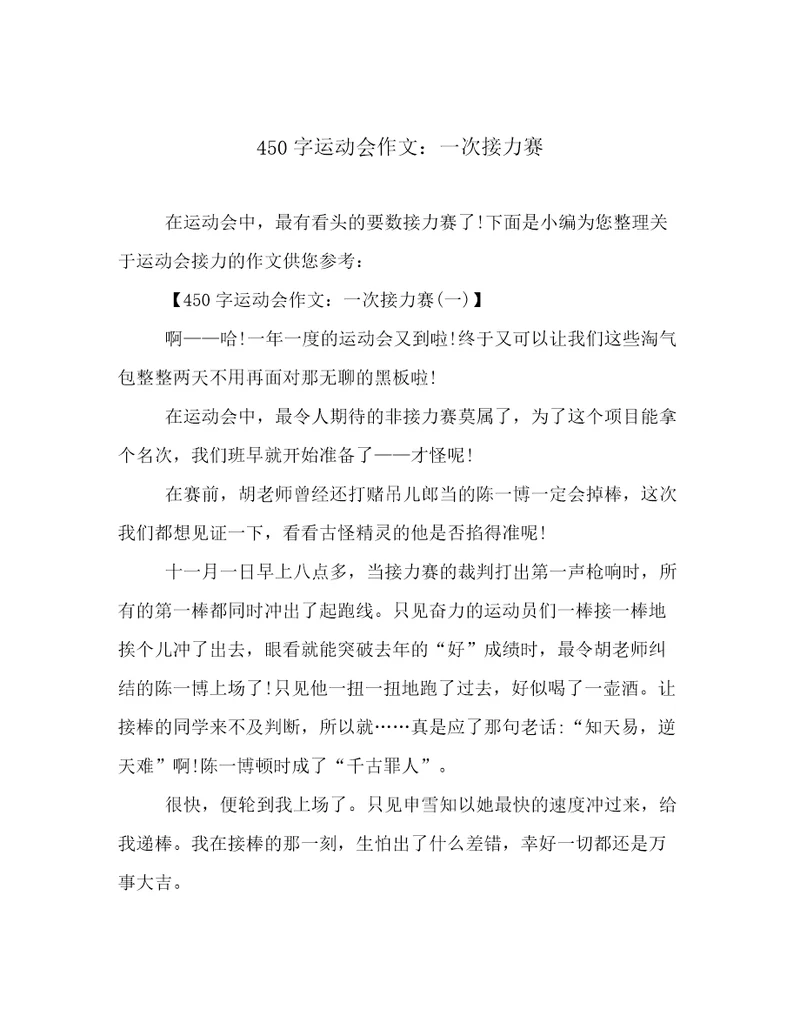 450 字运动会作文：一次接力赛

在运动会中，最有看头的要数接力赛了!下面是小编为您整理关于运动会接力的作文供您参考：

【450 字运动会作文：一次接力赛(一)】

啊——哈!一年一度的运动会又到啦!终于又可以让我们这些淘气包整整两天不用再面对那无聊的黑板啦!

在运动会中，最令人期待的非接力赛莫属了，为了这个项目能拿个名次，我们班早就开始准备了——才怪呢!

在赛前，胡老师曾经还打赌吊儿郎当的陈一博一定会掉棒，这次我们都想见证一下，看看古怪精灵的他是否掐得准呢!

十一月一日早上八点多，当接力赛的裁判打出第一声枪响时，所有的第一棒都同时冲出了起跑线。只见奋力的运动员们一棒接一棒地挨个儿冲了出去，眼看就能突破去年的“好”成绩时，最令胡老师纠结的陈一博上场了!只见他一扭一扭地跑了过去，好似喝了一壶酒。让接棒的同学来不及判断，所以就……真是应了那句老话:“知天易，逆天难”啊!陈一博顿时成了“千古罪人”。

很快，便轮到我上场了。只见申雪知以她最快的速度冲过来，给我递棒。我在接棒的那一刻，生怕出了什么差错，幸好一切都还是万事大吉。